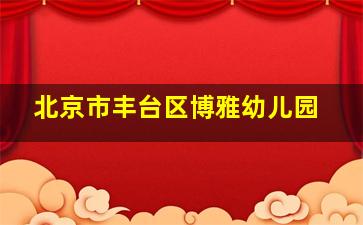 北京市丰台区博雅幼儿园